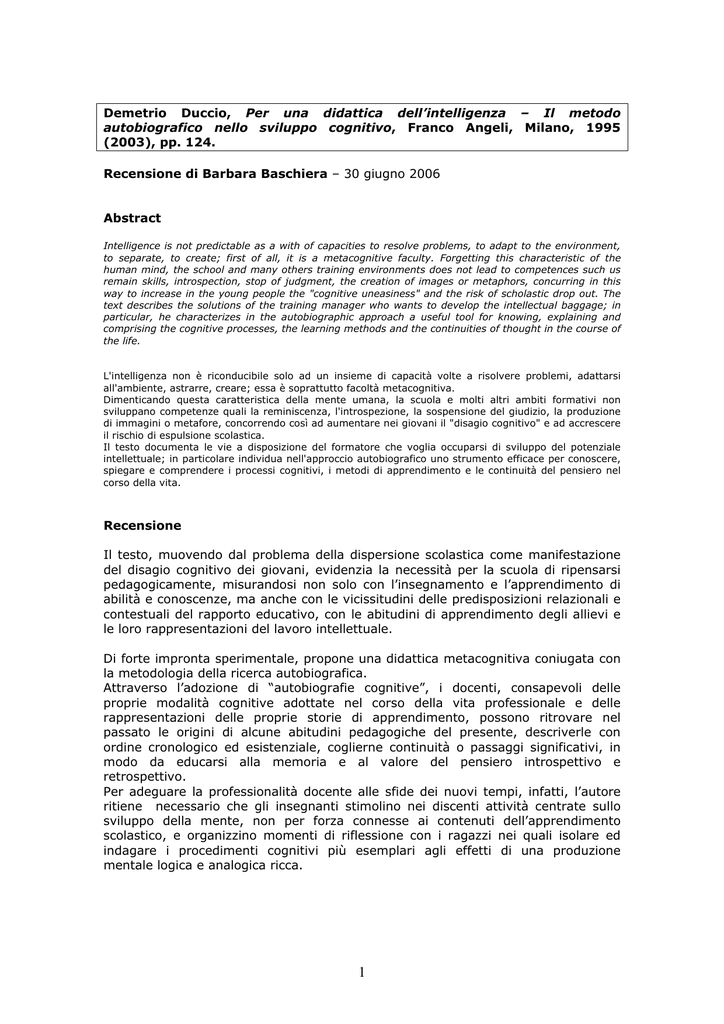 Demetrio Duccio, Per una didattica dell'intelligenza – Il metodo autobiografico nello sviluppo cognitivo, Franco Angeli, Milano, 1995 (2003), pp. 124.

Recensione di Barbara Baschiera – 30 giugno 2006

Abstract

Intelligence is not predictable as a with of capacities to resolve problems, to adapt to the environment, to separate, to create; first of all, it is a metacognitive faculty. Forgetting this characteristic of the human mind, the school and many others training environments does not lead to competences such us remain skills, introspection, stop of judgment, the creation of images or metaphors, concurring in this way to increase in the young people the "cognitive uneasiness" and the risk of scholastic drop out. The text describes the solutions of the training manager who wants to develop the intellectual baggage; in particular, he characterizes in the autobiographic approach a useful tool for knowing, explaining and comprising the cognitive processes, the learning methods and the continuities of thought in the course of the life.

L'intelligenza non è riconducibile solo ad un insieme di capacità volte a risolvere problemi, adattarsi all'ambiente, astrarre, creare; essa è soprattutto facoltà metacognitiva.
Dimenticando questa caratteristica della mente umana, la scuola e molti altri ambiti formativi non sviluppano competenze quali la reminiscenza, l'introspezione, la sospensione del giudizio, la produzione di immagini o metafore, concorrendo così ad aumentare nei giovani il "disagio cognitivo" e ad accrescere il rischio di espulsione scolastica.
Il testo documenta le vie a disposizione del formatore che voglia occuparsi di sviluppo del potenziale intellettuale; in particolare individua nell'approccio autobiografico uno strumento efficace per conoscere, spiegare e comprendere i processi cognitivi, i metodi di apprendimento e le continuità del pensiero nel corso della vita.

Recensione

Il testo, muovendo dal problema della dispersione scolastica come manifestazione del disagio cognitivo dei giovani, evidenzia la necessità per la scuola di ripensarsi pedagogicamente, misurandosi non solo con l'insegnamento e l'apprendimento di abilità e conoscenze, ma anche con le vicissitudini delle predisposizioni relazionali e contestuali del rapporto educativo, con le abitudini di apprendimento degli allievi e le loro rappresentazioni del lavoro intellettuale.

Di forte impronta sperimentale, propone una didattica metacognitiva coniugata con la metodologia della ricerca autobiografica.
Attraverso l'adozione di "autobiografie cognitive", i docenti, consapevoli delle proprie modalità cognitive adottate nel corso della vita professionale e delle rappresentazioni delle proprie storie di apprendimento, possono ritrovare nel passato le origini di alcune abitudini pedagogiche del presente, descriverle con ordine cronologico ed esistenziale, coglierne continuità o passaggi significativi, in modo da educarsi alla memoria e al valore del pensiero introspettivo e retrospettivo.
Per adeguare la professionalità docente alle sfide dei nuovi tempi, infatti, l'autore ritiene necessario che gli insegnanti stimolino nei discenti attività centrate sullo sviluppo della mente, non per forza connesse ai contenuti dell'apprendimento scolastico, e organizzino momenti di riflessione con i ragazzi nei quali isolare ed indagare i procedimenti cognitivi più esemplari agli effetti di una produzione mentale logica e analogica ricca.

1